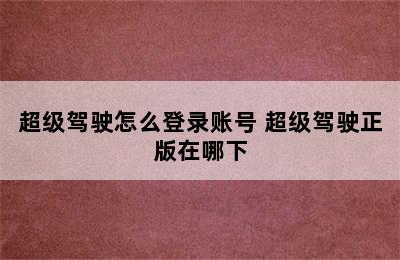 超级驾驶怎么登录账号 超级驾驶正版在哪下